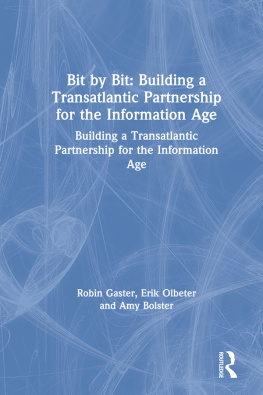 Bit by Bit: Building a Transatlantic Partnership for the Information Age

Building a Transatlantic Partnership for the Information Age

Robin Gaster, Erik Olbeter and Amy Bolster

ROUTLEDGE